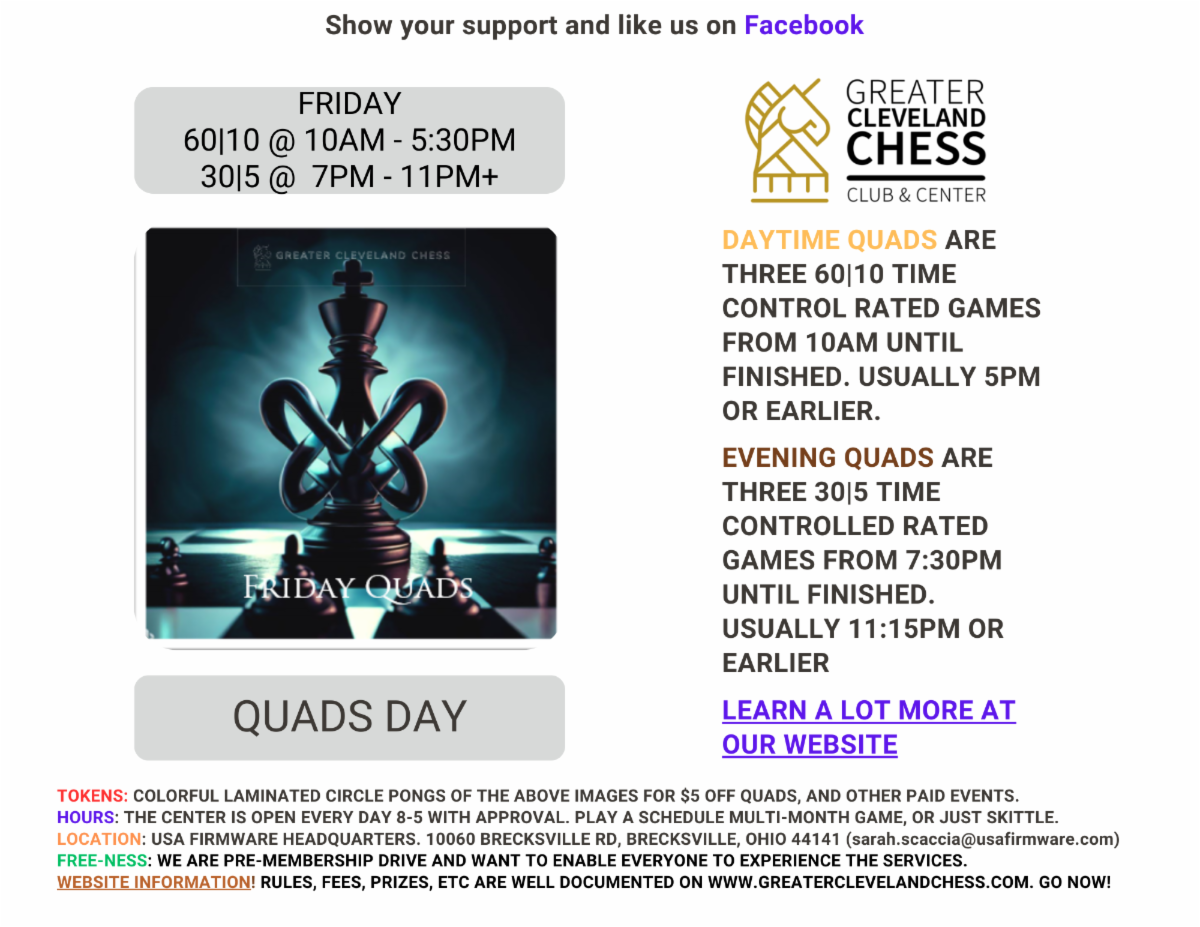 Show your support and like us on Facebook

FRIDAY
60|10 @ 10AM - 5:30PM
30|5 @ 7PM - 11PM+

GREATER CLEVELAND CHESS

FRIDAY QUADS

QUADS DAY

GREATER
CLEVELAND
CHESS
CLUB & CENTER

DAYTIME QUADS ARE THREE 60|10 TIME CONTROL RATED GAMES FROM 10AM UNTIL FINISHED. USUALLY 5PM OR EARLIER.

EVENING QUADS ARE THREE 30|5 TIME CONTROLLED RATED GAMES FROM 7:30PM UNTIL FINISHED. USUALLY 11:15PM OR EARLIER

LEARN A LOT MORE AT OUR WEBSITE

TOKENS: COLORFUL LAMINATED CIRCLE PONGS OF THE ABOVE IMAGES FOR $5 OFF QUADS, AND OTHER PAID EVENTS.
HOURS: THE CENTER IS OPEN EVERY DAY 8-5 WITH APPROVAL. PLAY A SCHEDULE MULTI-MONTH GAME, OR JUST SKITTLE.
LOCATION: USA FIRMWARE HEADQUARTERS. 10060 BRECKSVILLE RD, BRECKSVILLE, OHIO 44141 (sarah.scaccia@usafirmware.com)
FREE-NESS: WE ARE PRE-MEMBERSHIP DRIVE AND WANT TO ENABLE EVERYONE TO EXPERIENCE THE SERVICES.
WEBSITE INFORMATION! RULES, FEES, PRIZES, ETC ARE WELL DOCUMENTED ON WWW.GREATERCLEVELANDCHESS.COM. GO NOW!